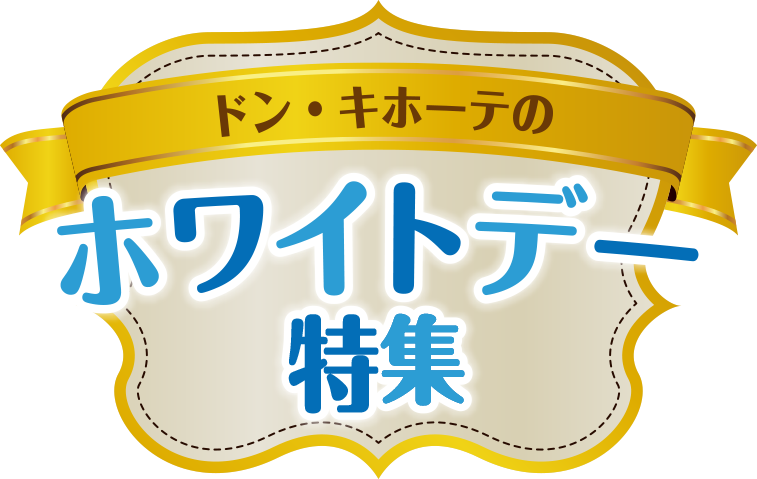 ドン・キホーテの
ホワイトデー
特集